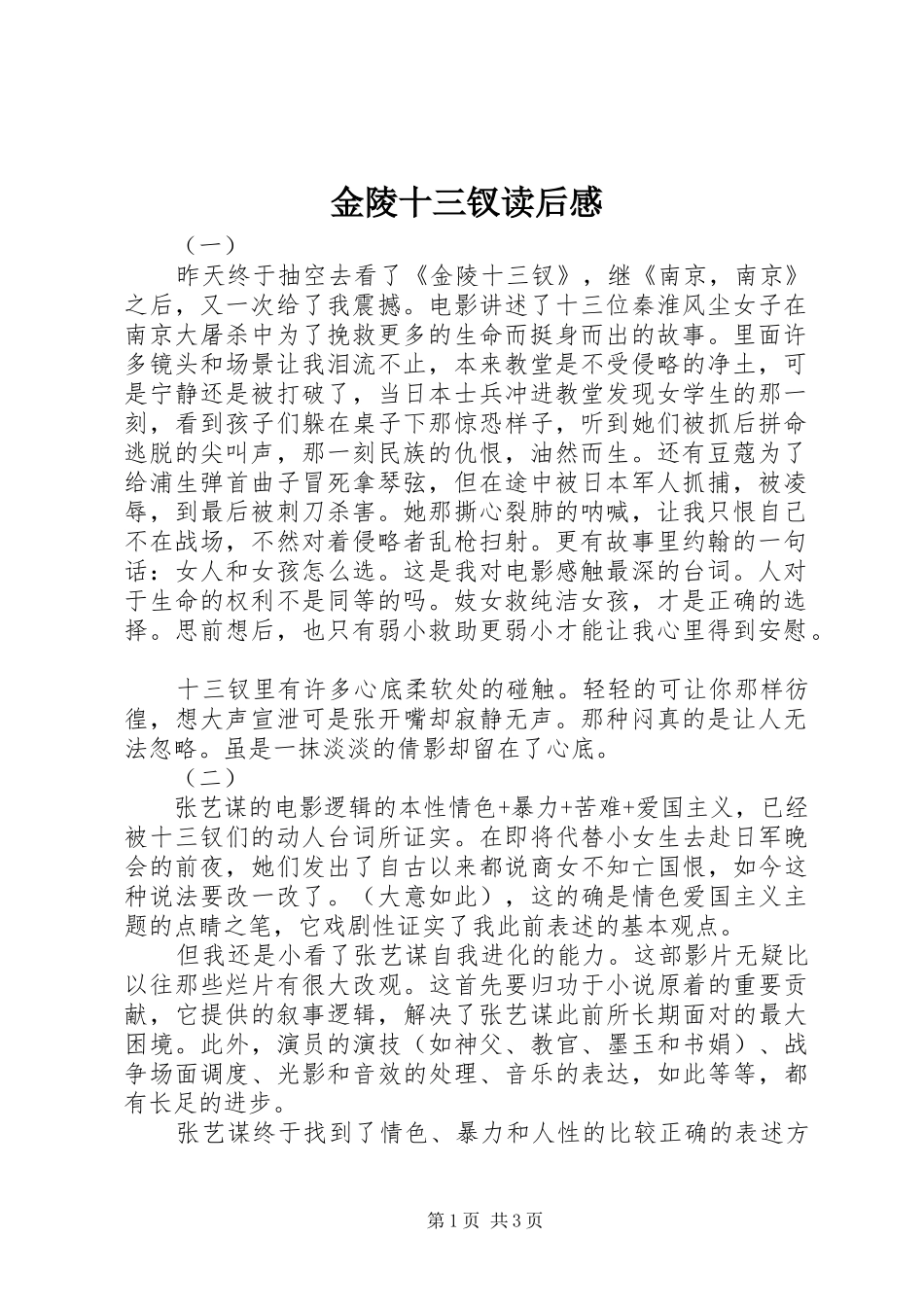 金陵十三钗读后感

（一）

昨天终于抽空去看了《金陵十三钗》，继《南京，南京》之后，又一次给了我震撼。电影讲述了十三位秦淮风尘女子在南京大屠杀中为了挽救更多的生命而挺身而出的故事。里面许多镜头和场景让我泪流不止，本来教堂是不受侵略的净土，可是宁静还是被打破了，当日本士兵冲进教堂发现女学生的那一刻，看到孩子们躲在桌子下那惊恐样子，听到她们被抓后拼命逃脱的尖叫声，那一刻民族的仇恨，油然而生。还有豆蔻为了给浦生弹首曲子冒死拿琴弦，但在途中被日本军人抓捕，被凌辱，到最后被刺刀杀害。她那撕心裂肺的呐喊，让我只恨自己不在战场，不然对着侵略者乱枪扫射。更有故事里约翰的一句话：女人和女孩怎么选。这是我对电影感触最深的台词。人对于生命的权利不是同等的吗。妓女救纯洁女孩，才是正确的选择。思前想后，也只有弱小救助更弱小才能让我心里得到安慰。

十三钗里有许多心底柔软处的碰触。轻轻的可让你那样彷徨，想大声宣泄可是张开嘴却寂静无声。那种闷真的是让人无法忽略。虽是一抹淡淡的倩影却留在了心底。

（二）

张艺谋的电影逻辑的本性情色+暴力+苦难+爱国主义，已经被十三钗们的动人台词所证实。在即将代替小女生去赴日军晚会的前夜，她们发出了自古以来都说商女不知亡国恨，如今这种说法要改一改了。（大意如此），这的确是情色爱国主义主题的点睛之笔，它戏剧性证实了我此前表述的基本观点。

但我还是小看了张艺谋自我进化的能力。这部影片无疑比以往那些烂片有很大改观。这首先要归功于小说原着的重要贡献，它提供的叙事逻辑，解决了张艺谋此前所长期面对的最大困境。此外，演员的演技（如神父、教官、墨玉和书娟）、战争场面调度、光影和音效的处理、音乐的表达，如此等等，都有长足的进步。

张艺谋终于找到了情色、暴力和人性的比较正确的表述方

第1页 共3页